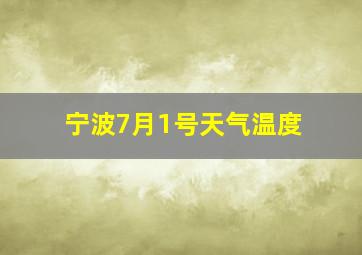 宁波7月1号天气温度